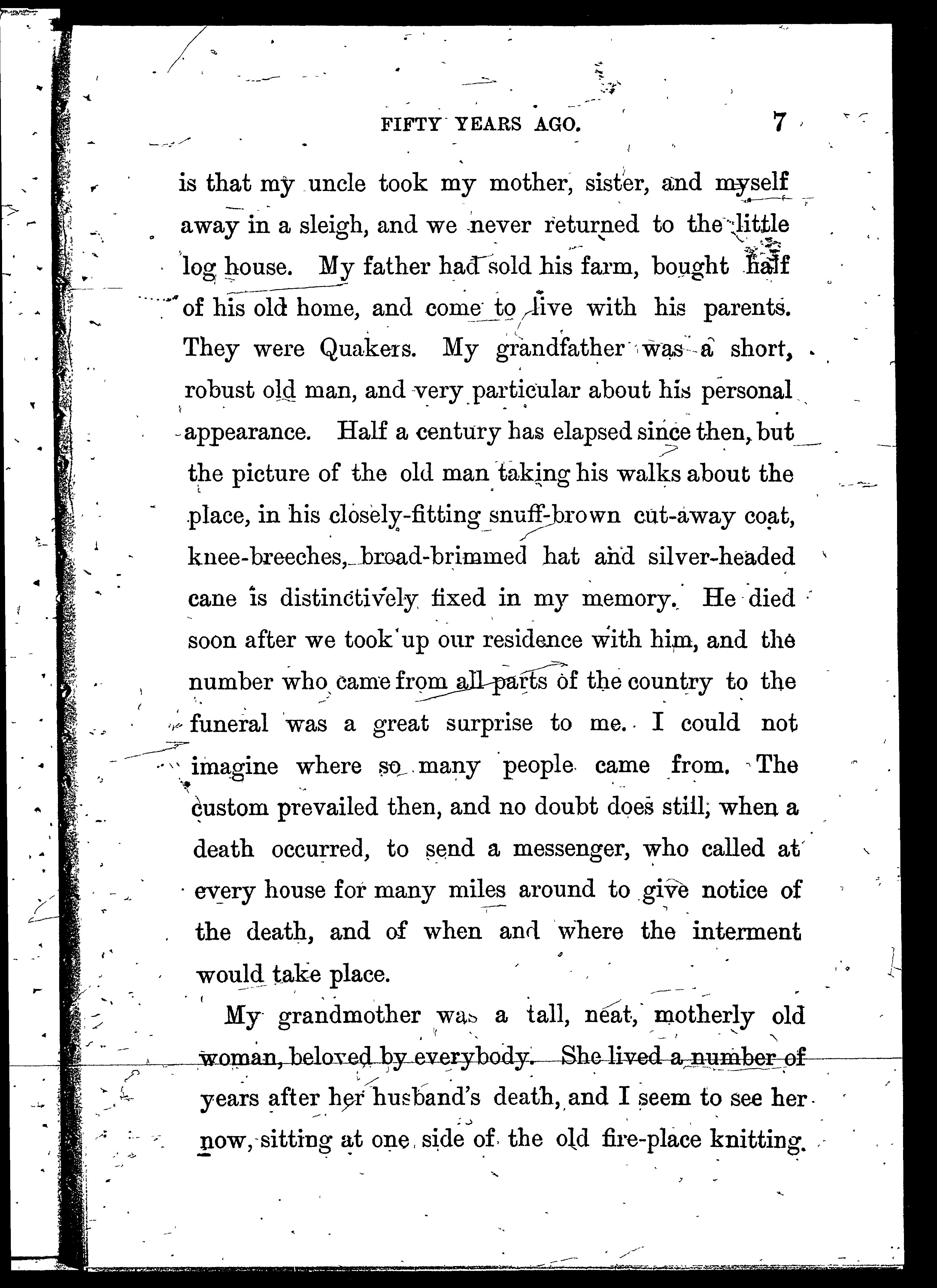 FIFTY YEARS AGO. 7

is that my uncle took my mother, sister, and myself away in a sleigh, and we never returned to the little log house. My father had sold his farm, bought half of his old home, and come to live with his parents. They were Quakers. My grandfather was a short, robust old man, and very particular about his personal appearance. Half a century has elapsed since then, but the picture of the old man taking his walks about the place, in his closely-fitting snuff-brown cut-away coat, knee-breeches, broad-brimmed hat and silver-headed cane is distinctively fixed in my memory. He died soon after we took up our residence with him, and the number who came from all parts of the country to the funeral was a great surprise to me. I could not imagine where so many people came from. The custom prevailed then, and no doubt does still, when a death occurred, to send a messenger, who called at every house for many miles around to give notice of the death, and of when and where the interment would take place.

My grandmother was a tall, neat, motherly old woman, beloved by everybody. She lived a number of years after her husband's death, and I seem to see her now, sitting at one side of the old fire-place knitting.